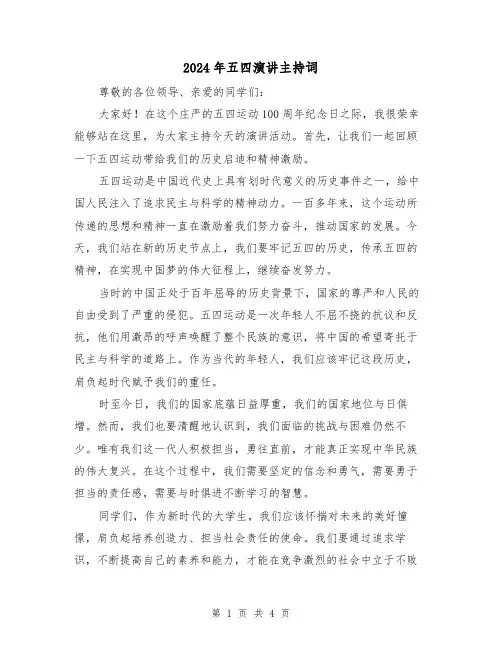 2024年五四演讲主持词

尊敬的各位领导、亲爱的同学们：

大家好！在这个庄严的五四运动100周年纪念日之际，我很荣幸能够站在这里，为大家主持今天的演讲活动。首先，让我们一起回顾一下五四运动带给我们的历史启迪和精神激励。

五四运动是中国近代史上具有划时代意义的历史事件之一，给中国人民注入了追求民主与科学的精神动力。一百多年来，这个运动所传递的思想和精神一直在激励着我们努力奋斗，推动国家的发展。今天，我们站在新的历史节点上，我们要牢记五四的历史，传承五四的精神，在实现中国梦的伟大征程上，继续奋发努力。

当时的中国正处于百年屈辱的历史背景下，国家的尊严和人民的自由受到了严重的侵犯。五四运动是一次年轻人不屈不挠的抗议和反抗，他们用激昂的呼声唤醒了整个民族的意识，将中国的希望寄托于民主与科学的道路上。作为当代的年轻人，我们应该牢记这段历史，肩负起时代赋予我们的重任。

时至今日，我们的国家底蕴日益厚重，我们的国家地位与日俱增。然而，我们也要清醒地认识到，我们面临的挑战与困难仍然不少。唯有我们这一代人积极担当，勇往直前，才能真正实现中华民族的伟大复兴。在这个过程中，我们需要坚定的信念和勇气，需要勇于担当的责任感，需要与时俱进不断学习的智慧。

同学们，作为新时代的大学生，我们应该怀揣对未来的美好憧憬，肩负起培养创造力、担当社会责任的使命。我们要通过追求学识，不断提高自己的素养和能力，才能在竞争激烈的社会中立于不败

第 1 页 共 4 页